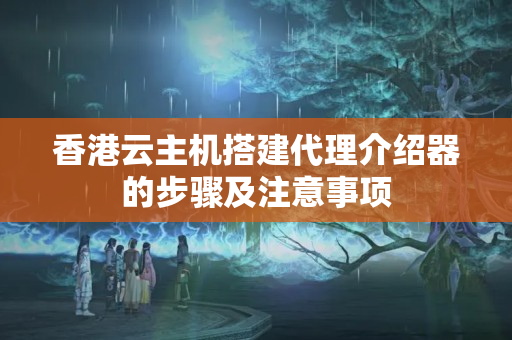 香港云主机搭建代理介绍器的步骤及注意事项